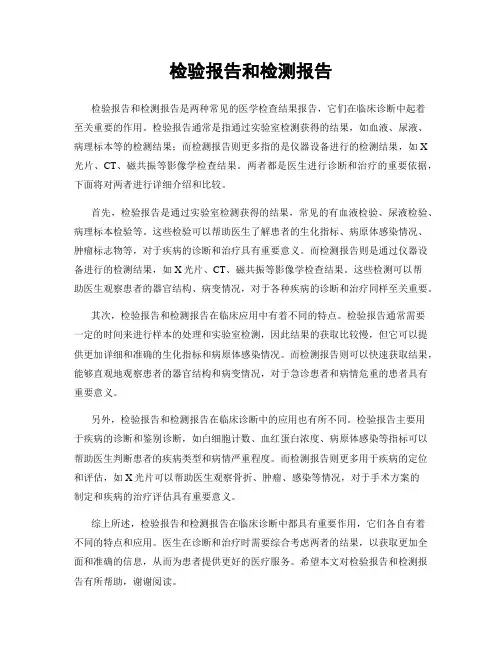 检验报告和检测报告

检验报告和检测报告是两种常见的医学检查结果报告，它们在临床诊断中起着至关重要的作用。检验报告通常是指通过实验室检测获得的结果，如血液、尿液、病理标本等的检测结果；而检测报告则更多指的是仪器设备进行的检测结果，如X光片、CT、磁共振等影像学检查结果。两者都是医生进行诊断和治疗的重要依据，下面将对两者进行详细介绍和比较。

首先，检验报告是通过实验室检测获得的结果，常见的有血液检验、尿液检验、病理标本检验等。这些检验可以帮助医生了解患者的生化指标、病原体感染情况、肿瘤标志物等，对于疾病的诊断和治疗具有重要意义。而检测报告则是通过仪器设备进行的检测结果，如X光片、CT、磁共振等影像学检查结果。这些检测可以帮助医生观察患者的器官结构、病变情况，对于各种疾病的诊断和治疗同样至关重要。

其次，检验报告和检测报告在临床应用中有着不同的特点。检验报告通常需要一定的时间来进行样本的处理和实验室检测，因此结果的获取比较慢，但它可以提供更加详细和准确的生化指标和病原体感染情况。而检测报告则可以快速获取结果，能够直观地观察患者的器官结构和病变情况，对于急诊患者和病情危重的患者具有重要意义。

另外，检验报告和检测报告在临床诊断中的应用也有所不同。检验报告主要用于疾病的诊断和鉴别诊断，如白细胞计数、血红蛋白浓度、病原体感染等指标可以帮助医生判断患者的疾病类型和病情严重程度。而检测报告则更多用于疾病的定位和评估，如X光片可以帮助医生观察骨折、肿瘤、感染等情况，对于手术方案的制定和疾病的治疗评估具有重要意义。

综上所述，检验报告和检测报告在临床诊断中都具有重要作用，它们各自有着不同的特点和应用。医生在诊断和治疗时需要综合考虑两者的结果，以获取更加全面和准确的信息，从而为患者提供更好的医疗服务。希望本文对检验报告和检测报告有所帮助，谢谢阅读。